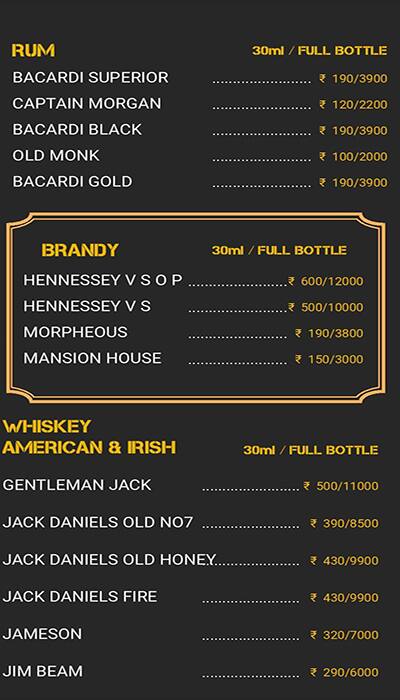 RUM
30ml / FULL BOTTLE

BACARDI SUPERIOR ₹ 190/3900
CAPTAIN MORGAN ₹ 120/2200
BACARDI BLACK ₹ 190/3900
OLD MONK ₹ 100/2000
BACARDI GOLD ₹ 190/3900

BRANDY
30ml / FULL BOTTLE

HENNESSEY V S O P ₹ 600/12000
HENNESSEY V S ₹ 500/10000
MORPHEOUS ₹ 190/3800
MANSION HOUSE ₹ 150/3000

WHISKEY
AMERICAN & IRISH
30ml / FULL BOTTLE

GENTLEMAN JACK ₹ 500/11000
JACK DANIELS OLD NO7 ₹ 390/8500
JACK DANIELS OLD HONEY ₹ 430/9900
JACK DANIELS FIRE ₹ 430/9900
JAMESON ₹ 320/7000
JIM BEAM ₹ 290/6000